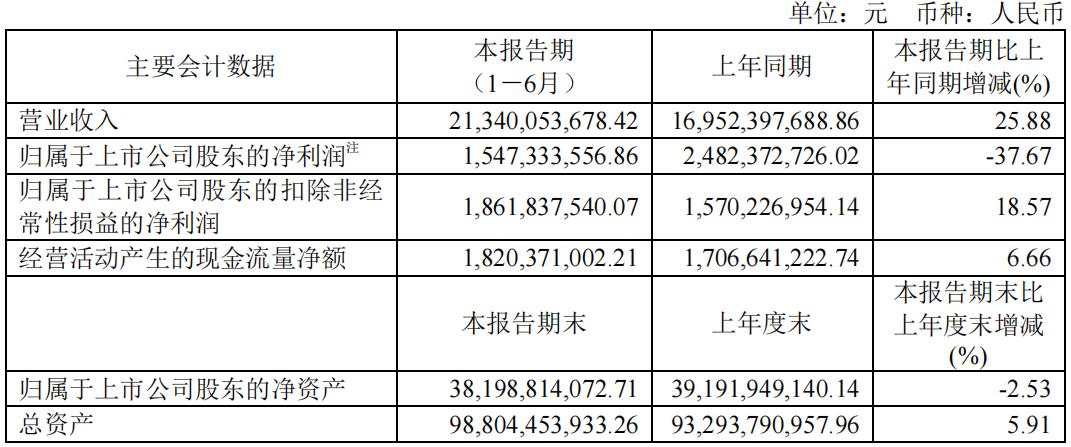 单位：元 币种：人民币

| 主要会计数据 | 本报告期（1－6月） | 上年同期 | 本报告期比上年同期增减(%) |
|---|---|---|---|
| 营业收入 | 21,340,053,678.42 | 16,952,397,688.86 | 25.88 |
| 归属于上市公司股东的净利润$^{注}$ | 1,547,333,556.86 | 2,482,372,726.02 | -37.67 |
| 归属于上市公司股东的扣除非经常性损益的净利润 | 1,861,837,540.07 | 1,570,226,954.14 | 18.57 |
| 经营活动产生的现金流量净额 | 1,820,371,002.21 | 1,706,641,222.74 | 6.66 |
|  | 本报告期末 | 上年度末 | 本报告期末比上年度末增减(%) |
| 归属于上市公司股东的净资产 | 38,198,814,072.71 | 39,191,949,140.14 | -2.53 |
| 总资产 | 98,804,453,933.26 | 93,293,790,957.96 | 5.91 |